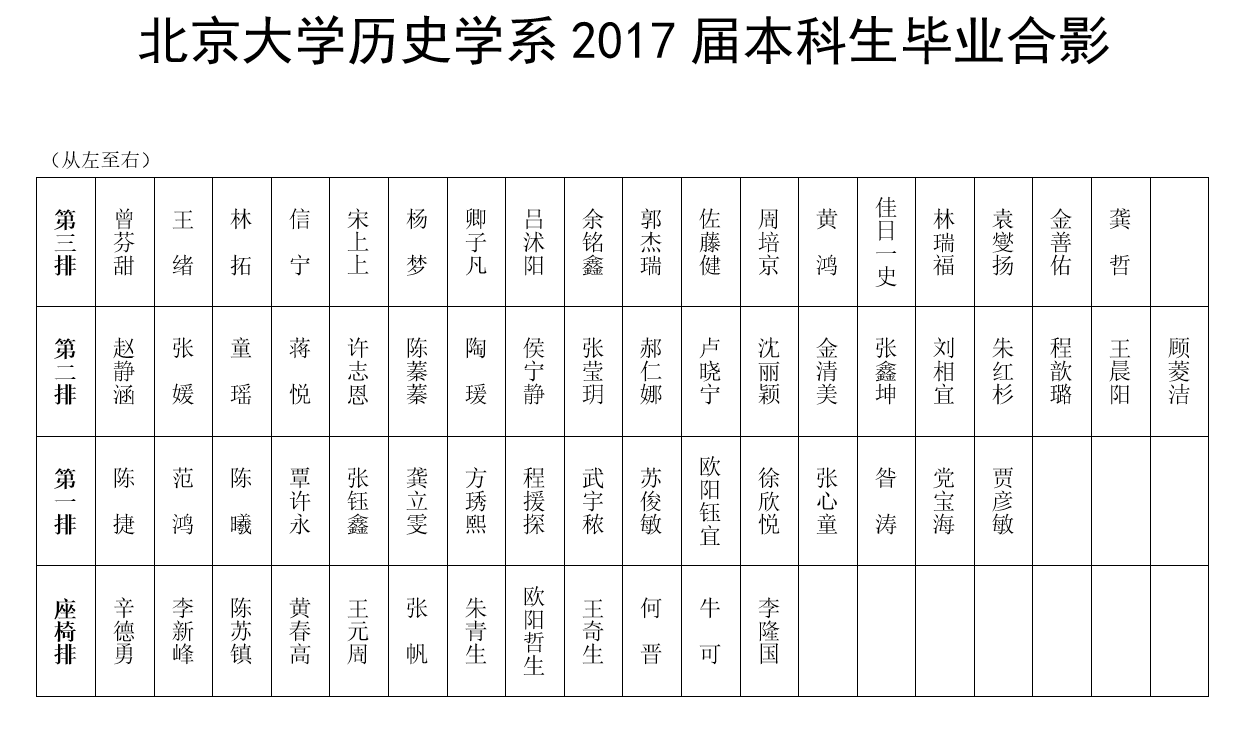 北京大学历史学系2017届本科生毕业合影

（从左至右）

| 第三排 | 曾芬甜 | 王绪 | 林拓 | 信宁 | 宋上上 | 杨梦 | 卿子凡 | 吕沭阳 | 余铭鑫 | 郭杰瑞 | 佐藤健 | 周培京 | 黄鸿 | 佳日一史 | 林瑞福 | 袁燮扬 | 金善佑 | 龚哲 |  |
|---|---|---|---|---|---|---|---|---|---|---|---|---|---|---|---|---|---|---|---|
| 第二排 | 赵静涵 | 张媛 | 童瑶 | 蒋悦 | 许志恩 | 陈蓁蓁 | 陶瑗 | 侯宁静 | 张莹玥 | 郝仁娜 | 卢晓宁 | 沈丽颖 | 金清美 | 张鑫坤 | 刘相宜 | 朱红杉 | 程歆璐 | 王晨阳 | 顾菱洁 |
| 第一排 | 陈捷 | 范鸿 | 陈曦 | 覃许永 | 张钰鑫 | 龚立雯 | 方琇熙 | 程援探 | 武宇秾 | 苏俊敏 | 欧阳钰宜 | 徐欣悦 | 张心童 | 昝涛 | 党宝海 | 贾彦敏 |  |  |  |
| 座椅排 | 辛德勇 | 李新峰 | 陈苏镇 | 黄春高 | 王元周 | 张帆 | 朱青生 | 欧阳哲生 | 王奇生 | 何晋 | 牛可 | 李隆国 |  |  |  |  |  |  |  |